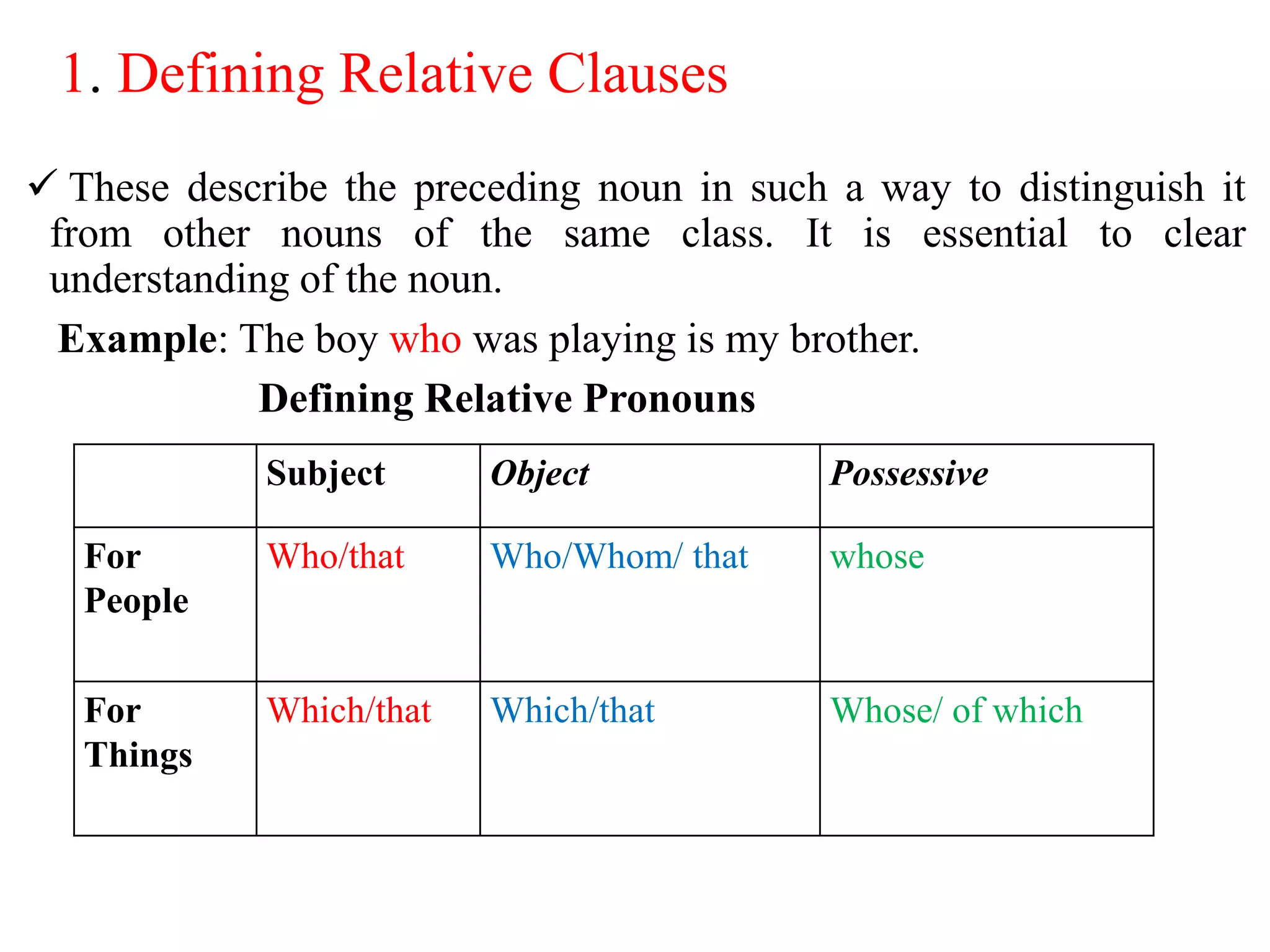 1. Defining Relative Clauses

✓ These describe the preceding noun in such a way to distinguish it from other nouns of the same class. It is essential to clear understanding of the noun.

Example: The boy who was playing is my brother.

Defining Relative Pronouns

| | Subject | Object | Possessive |
|---|---|---|---|
| For People | Who/that | Who/Whom/ that | whose |
| For Things | Which/that | Which/that | Whose/ of which |